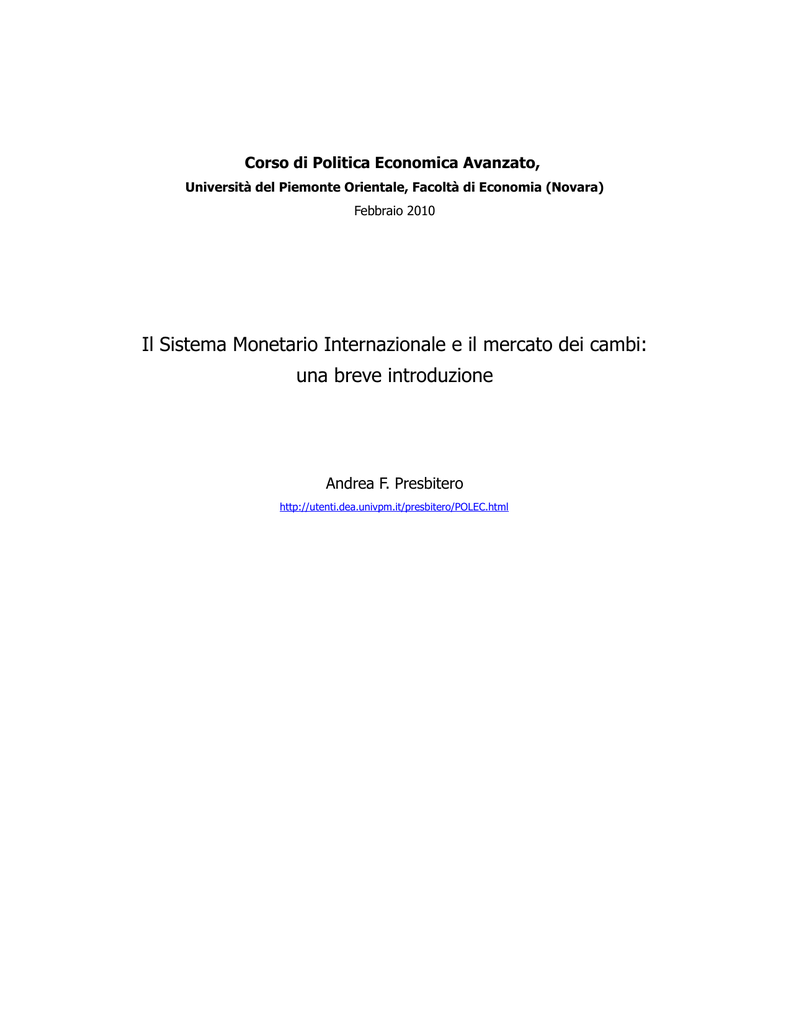 Corso di Politica Economica Avanzato,
Università del Piemonte Orientale, Facoltà di Economia (Novara)
Febbraio 2010

Il Sistema Monetario Internazionale e il mercato dei cambi: una breve introduzione

Andrea F. Presbitero
http://utenti.dea.univpm.it/presbitero/POLEC.html